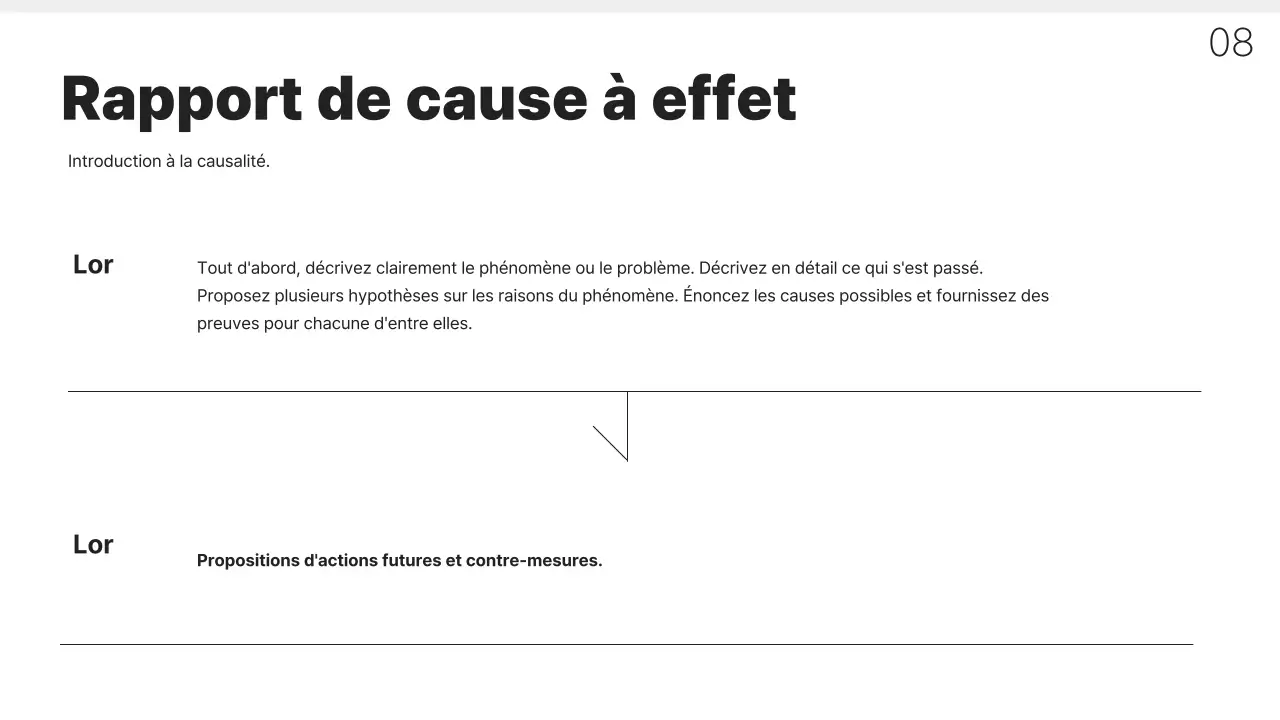 08

Rapport de cause à effet

Introduction à la causalité.

Lor

Tout d'abord, décrivez clairement le phénomène ou le problème. Décrivez en détail ce qui s'est passé. Proposez plusieurs hypothèses sur les raisons du phénomène. Énoncez les causes possibles et fournissez des preuves pour chacune d'entre elles.

Lor

Propositions d'actions futures et contre-mesures.